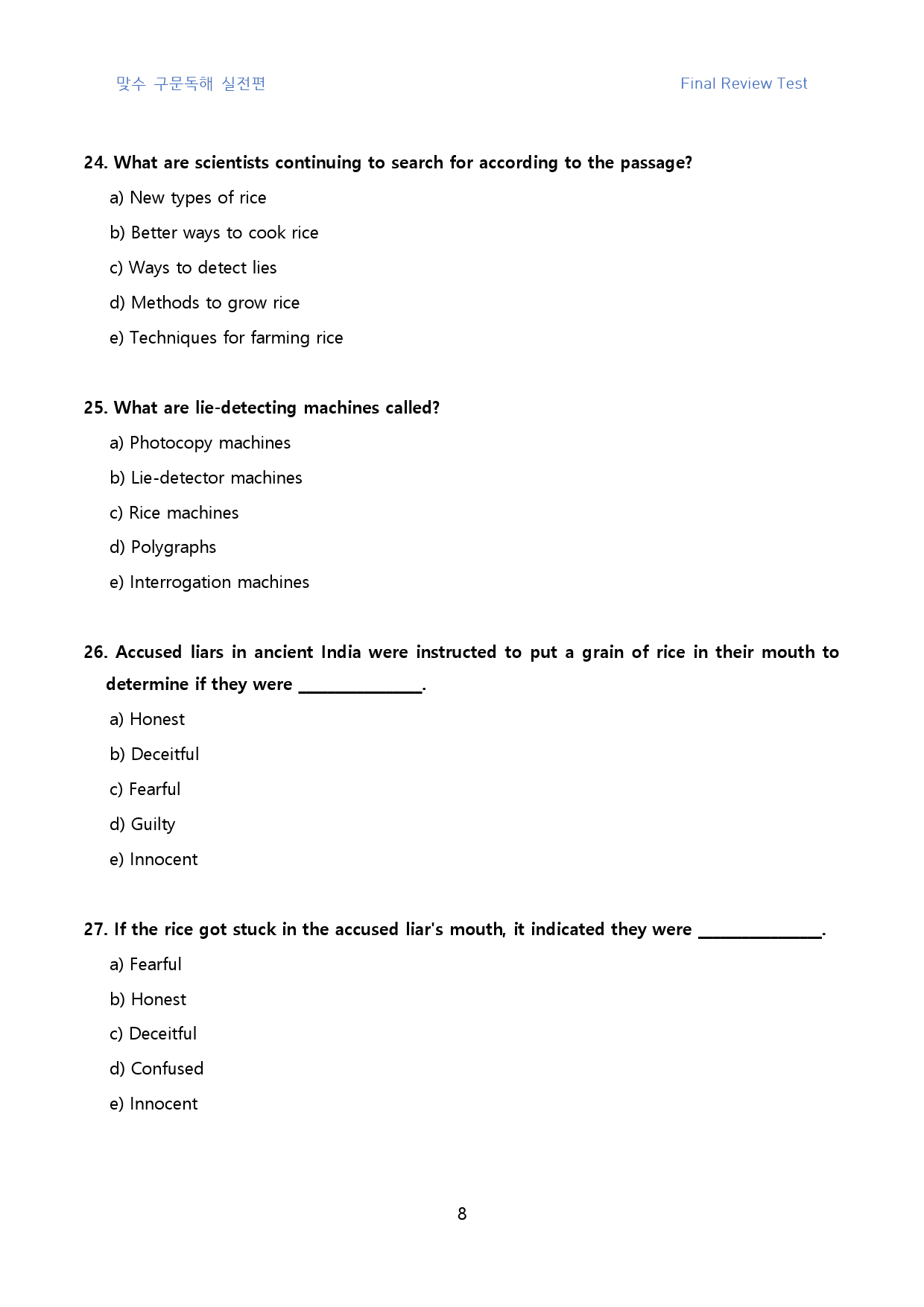 맞수 구문독해 실전편 Final Review Test

24. What are scientists continuing to search for according to the passage?

a) New types of rice

b) Better ways to cook rice

c) Ways to detect lies

d) Methods to grow rice

e) Techniques for farming rice

25. What are lie-detecting machines called?

a) Photocopy machines

b) Lie-detector machines

c) Rice machines

d) Polygraphs

e) Interrogation machines

26. Accused liars in ancient India were instructed to put a grain of rice in their mouth to determine if they were ____.

a) Honest

b) Deceitful

c) Fearful

d) Guilty

e) Innocent

27. If the rice got stuck in the accused liar's mouth, it indicated they were ____.

a) Fearful

b) Honest

c) Deceitful

d) Confused

e) Innocent

8